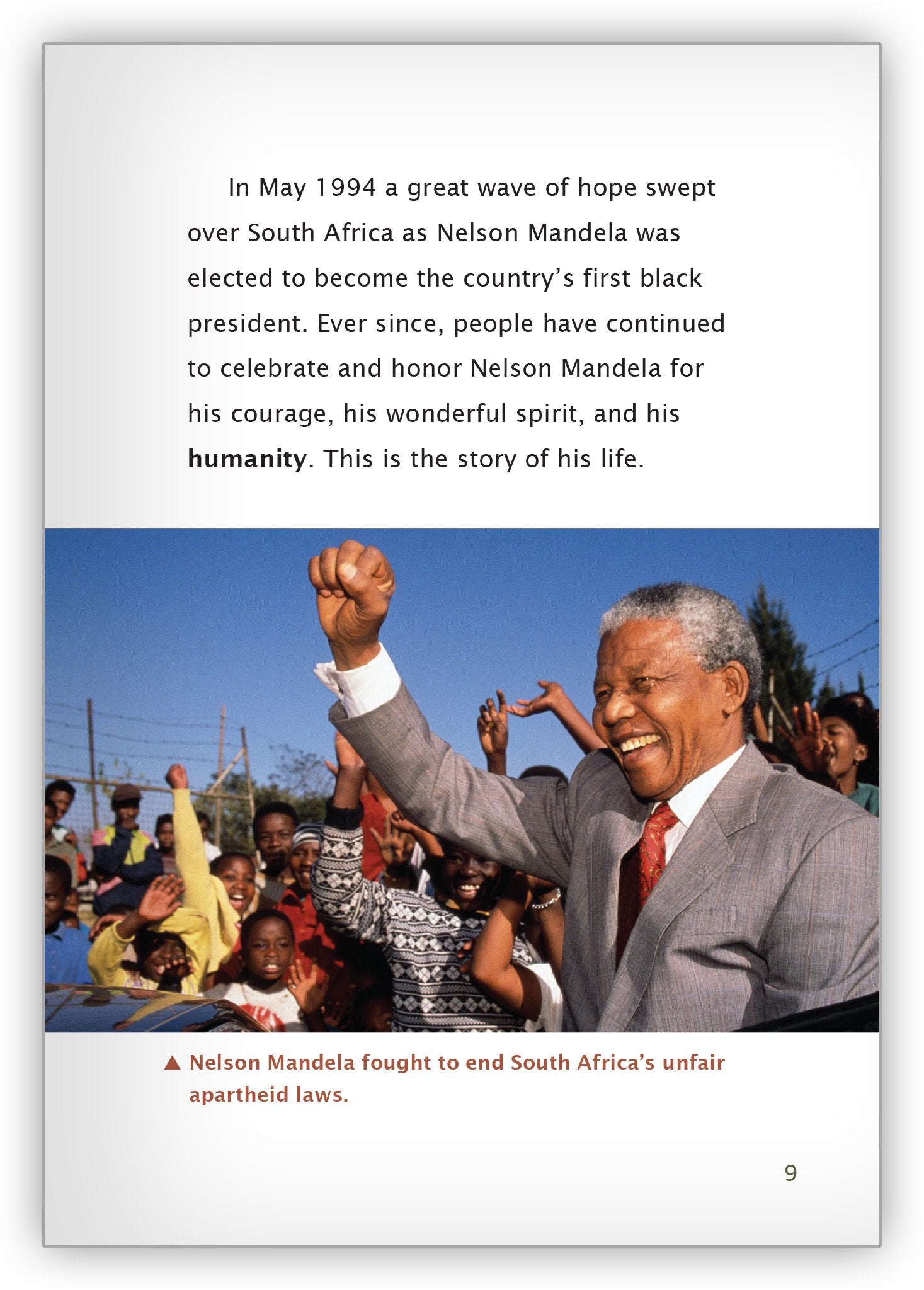 In May 1994 a great wave of hope swept over South Africa as Nelson Mandela was elected to become the country's first black president. Ever since, people have continued to celebrate and honor Nelson Mandela for his courage, his wonderful spirit, and his humanity. This is the story of his life.

▲ Nelson Mandela fought to end South Africa's unfair apartheid laws.

9